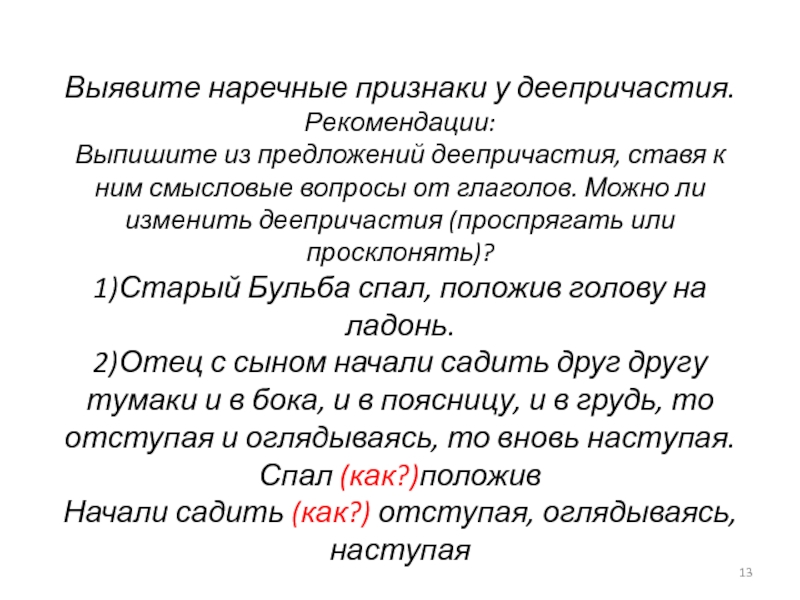 Выявите наречные признаки у деепричастия.
Рекомендации:
Выпишите из предложений деепричастия, ставя к ним смысловые вопросы от глаголов. Можно ли изменить деепричастия (проспрягать или просклонять)?
1)Старый Бульба спал, положив голову на ладонь.
2)Отец с сыном начали садить друг другу тумаки и в бока, и в поясницу, и в грудь, то отступая и оглядываясь, то вновь наступая.
Спал (как?)положив
Начали садить (как?) отступая, оглядываясь, наступая

13